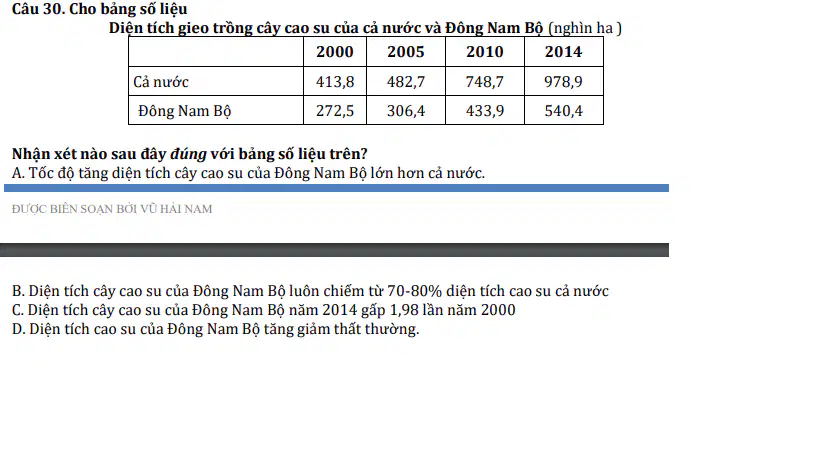 Câu 30. Cho bảng số liệu

Diện tích gieo trồng cây cao su của cả nước và Đông Nam Bộ (nghìn ha )

| | 2000 | 2005 | 2010 | 2014 |
|---|---|---|---|---|
| Cả nước | 413,8 | 482,7 | 748,7 | 978,9 |
| Đông Nam Bộ | 272,5 | 306,4 | 433,9 | 540,4 |

Nhận xét nào sau đây đúng với bảng số liệu trên?

A. Tốc độ tăng diện tích cây cao su của Đông Nam Bộ lớn hơn cả nước.

ĐƯỢC BIÊN SOẠN BỞI VŨ HẢI NAM

B. Diện tích cây cao su của Đông Nam Bộ luôn chiếm từ 70-80% diện tích cao su cả nước

C. Diện tích cây cao su của Đông Nam Bộ năm 2014 gấp 1,98 lần năm 2000

D. Diện tích cao su của Đông Nam Bộ tăng giảm thất thường.